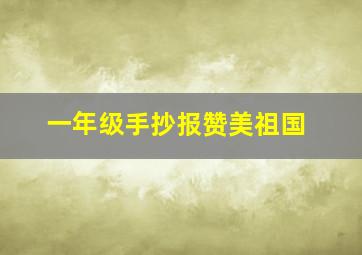 一年级手抄报赞美祖国